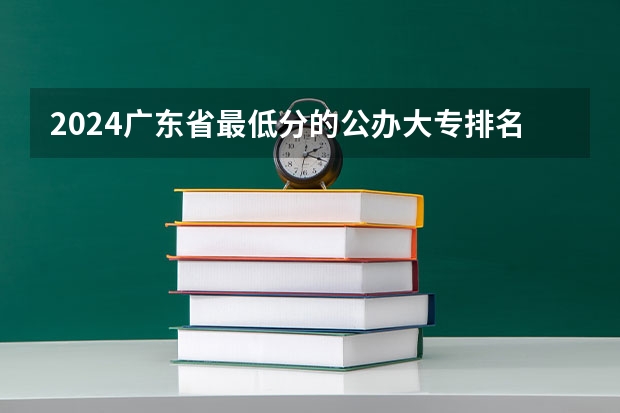 2024广东省最低分的公办大专排名